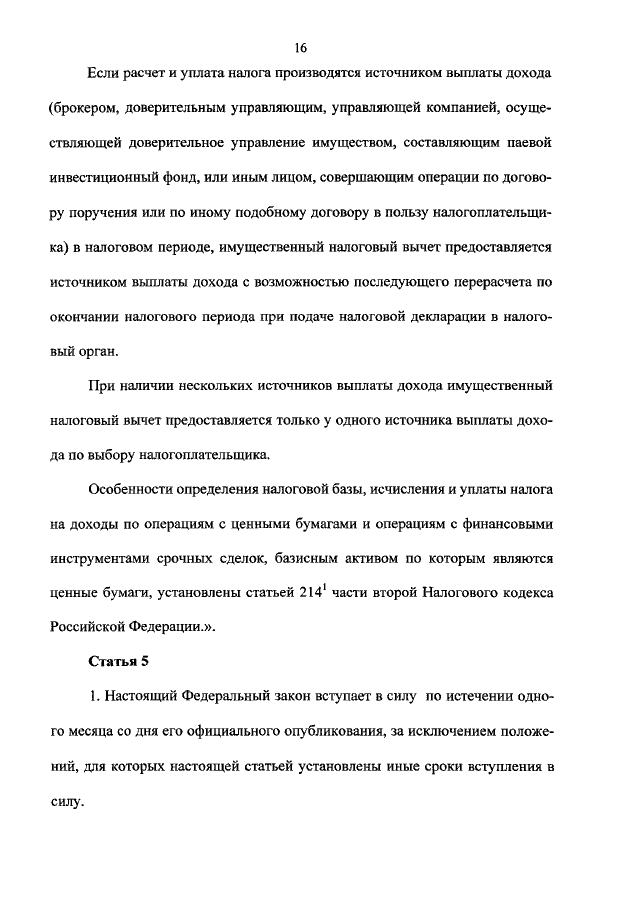 16

Если расчет и уплата налога производятся источником выплаты дохода (брокером, доверительным управляющим, управляющей компанией, осуществляющей доверительное управление имуществом, составляющим паевой инвестиционный фонд, или иным лицом, совершающим операции по договору поручения или по иному подобному договору в пользу налогоплательщика) в налоговом периоде, имущественный налоговый вычет предоставляется источником выплаты дохода с возможностью последующего перерасчета по окончании налогового периода при подаче налоговой декларации в налоговый орган.

При наличии нескольких источников выплаты дохода имущественный налоговый вычет предоставляется только у одного источника выплаты дохода по выбору налогоплательщика.

Особенности определения налоговой базы, исчисления и уплаты налога на доходы по операциям с ценными бумагами и операциям с финансовыми инструментами срочных сделок, базисным активом по которым являются ценные бумаги, установлены статьей $214^1$ части второй Налогового кодекса Российской Федерации.».

Статья 5

1. Настоящий Федеральный закон вступает в силу по истечении одного месяца со дня его официального опубликования, за исключением положений, для которых настоящей статьей установлены иные сроки вступления в силу.